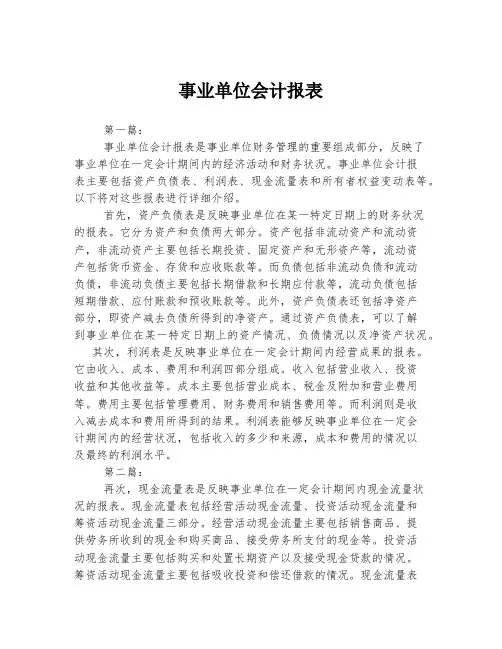 事业单位会计报表

第一篇：

事业单位会计报表是事业单位财务管理的重要组成部分，反映了事业单位在一定会计期间内的经济活动和财务状况。事业单位会计报表主要包括资产负债表、利润表、现金流量表和所有者权益变动表等。以下将对这些报表进行详细介绍。

首先，资产负债表是反映事业单位在某一特定日期上的财务状况的报表。它分为资产和负债两大部分。资产包括非流动资产和流动资产，非流动资产主要包括长期投资、固定资产和无形资产等，流动资产包括货币资金、存货和应收账款等。而负债包括非流动负债和流动负债，非流动负债主要包括长期借款和长期应付款等，流动负债包括短期借款、应付账款和预收账款等。此外，资产负债表还包括净资产部分，即资产减去负债所得到的净资产。通过资产负债表，可以了解到事业单位在某一特定日期上的资产情况、负债情况以及净资产状况。

其次，利润表是反映事业单位在一定会计期间内经营成果的报表。它由收入、成本、费用和利润四部分组成。收入包括营业收入、投资收益和其他收益等。成本主要包括营业成本、税金及附加和营业费用等。费用主要包括管理费用、财务费用和销售费用等。而利润则是收入减去成本和费用所得到的结果。利润表能够反映事业单位在一定会计期间内的经营状况，包括收入的多少和来源，成本和费用的情况以及最终的利润水平。

第二篇：

再次，现金流量表是反映事业单位在一定会计期间内现金流量状况的报表。现金流量表包括经营活动现金流量、投资活动现金流量和筹资活动现金流量三部分。经营活动现金流量主要包括销售商品、提供劳务所收到的现金和购买商品、接受劳务所支付的现金等。投资活动现金流量主要包括购买和处置长期资产以及接受现金贷款的情况。筹资活动现金流量主要包括吸收投资和偿还借款的情况。现金流量表